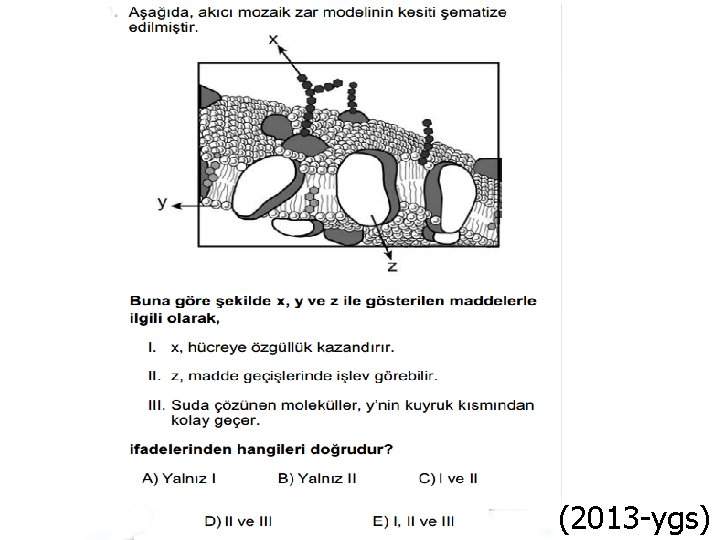 Aşağıda, akıcı mozaik zar modelinin kesiti şematize edilmiştir.

x

y

z

Buna göre şekilde x, y ve z ile gösterilen maddelerle ilgili olarak,

I. x, hücreye özgüllük kazandırır.

II. z, madde geçişlerinde işlev görebilir.

III. Suda çözünen moleküller, y'nin kuyruk kısmından kolay geçer.

ifadelerinden hangileri doğrudur?

A) Yalnız I B) Yalnız II C) I ve II

D) II ve III E) I, II ve III

(2013-ygs)